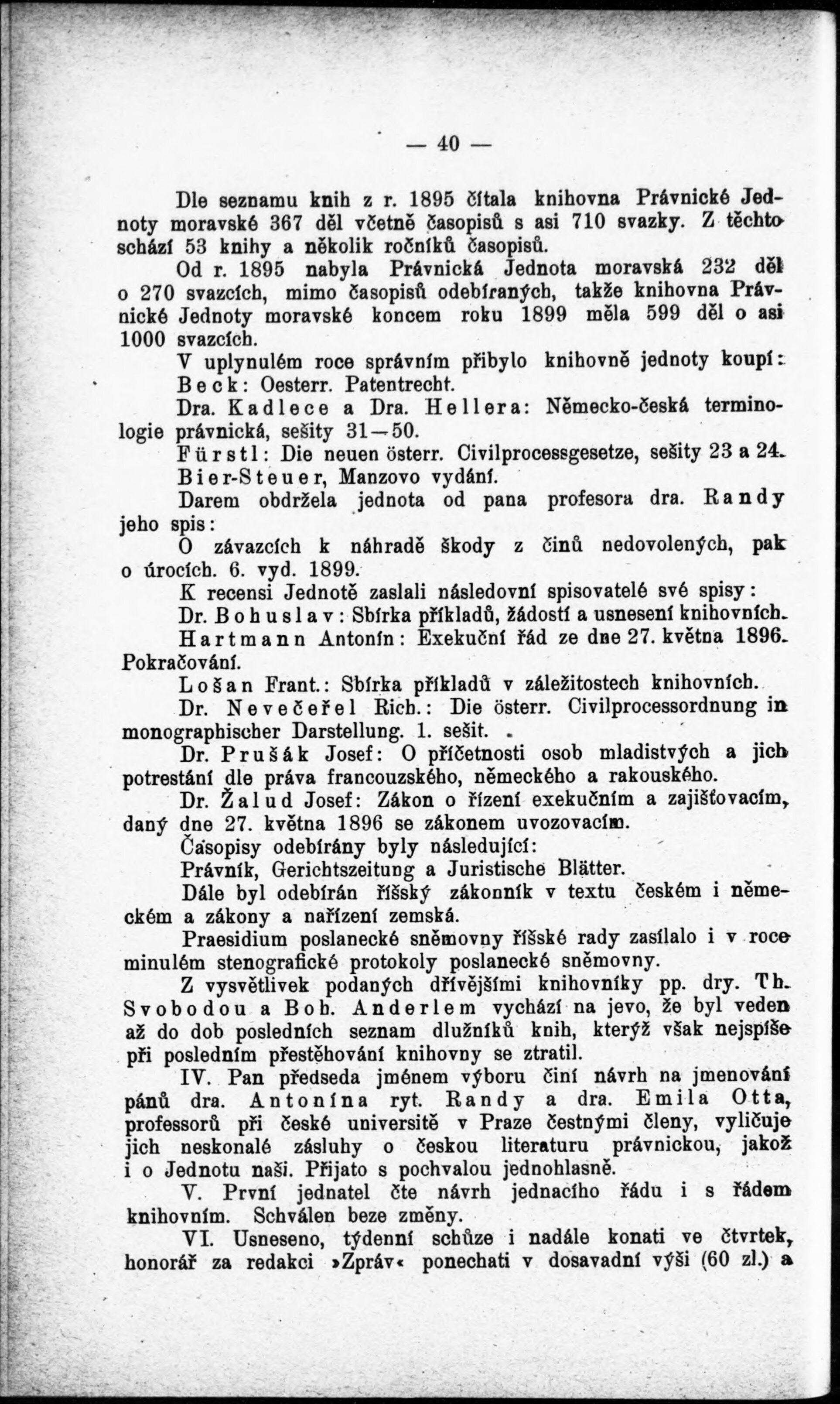 — 40 —

Dle seznamu knih z r. 1895 čítala knihovna Právnické Jednoty moravské 367 děl včetně časopisů s asi 710 svazky. Z těchto schází 53 knihy a několik ročníků časopisů.

Od r. 1895 nabyla Právnická Jednota moravská 232 děl o 270 svazcích, mimo časopisů odebíraných, takže knihovna Právnické Jednoty moravské koncem roku 1899 měla 599 děl o asi 1000 svazcích.

V uplynulém roce správním přibylo knihovně jednoty koupí:

Beck: Oesterr. Patentrecht.

Dra. Kadlece a Dra. Hellera: Německo-česká terminologie právnická, sešity 31—50.

Fürstl: Die neuen österr. Civilprocessgesetze, sešity 23 a 24.

Bier-Steuer, Manzovo vydání.

Darem obdržela jednota od pana profesora dra. Randy jeho spis:

O závazcích k náhradě škody z činů nedovolených, pak o úrocích. 6. vyd. 1899.

K recensi Jednotě zaslali následovní spisovatelé své spisy:

Dr. Bohuslav: Sbírka příkladů, žádostí a usnesení knihovních.

Hartmann Antonín: Exekuční řád ze dne 27. května 1896. Pokračování.

Lošan Frant.: Sbírka příkladů v záležitostech knihovních.

Dr. Nevečeřel Rich.: Die österr. Civilprocessordnung in monographischer Darstellung. 1. sešit.

Dr. Prušák Josef: O příčetnosti osob mladistvých a jich potrestání dle práva francouzského, německého a rakouského.

Dr. Žalud Josef: Zákon o řízení exekučním a zajišťovacím, daný dne 27. května 1896 se zákonem uvozovacím.

Časopisy odebírány byly následující:

Právník, Gerichtszeitung a Juristische Blätter.

Dále byl odebírán říšský zákonník v textu českém i německém a zákony a nařízení zemská.

Praesidium poslanecké sněmovny říšské rady zasílalo i v roce minulém stenografické protokoly poslanecké sněmovny.

Z vysvětlivek podaných dřívějšími knihovníky pp. dry. Th. Svobodou a Boh. Anderlem vychází na jevo, že byl veden až do dob posledních seznam dlužníků knih, kterýž však nejspíše při posledním přestěhování knihovny se ztratil.

IV. Pan předseda jménem výboru činí návrh na jmenování pánů dra. Antonína ryt. Randy a dra. Emila Otta, professorů při české universitě v Praze čestnými členy, vyličuje jich neskonalé zásluhy o českou literaturu právnickou, jakož i o Jednotu naši. Přijato s pochvalou jednohlasně.

V. První jednatel čte návrh jednacího řádu i s řádem knihovním. Schválen beze změny.

VI. Usneseno, týdenní schůze i nadále konati ve čtvrtek, honorář za redakci »Zpráv« ponechati v dosavadní výši (60 zl.) a